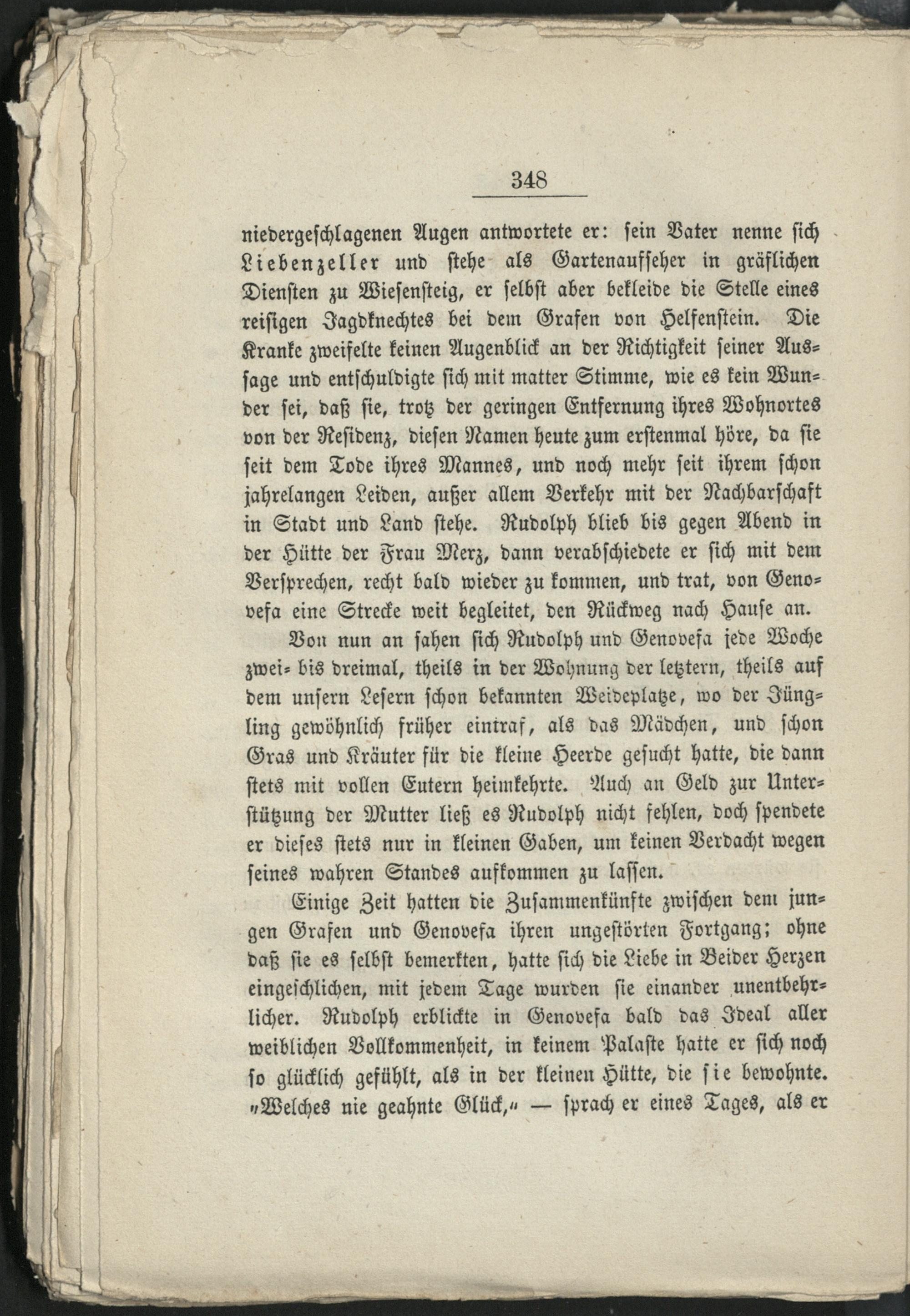 348

niedergeschlagenen Augen antwortete er: sein Vater nenne sich Liebenzeller und stehe als Gartenaufseher in gräflichen Diensten zu Wiesensteig, er selbst aber bekleide die Stelle eines reisigen Jagdknechtes bei dem Grafen von Helfenstein. Die Kranke zweifelte keinen Augenblick an der Richtigkeit seiner Aussage und entschuldigte sich mit matter Stimme, wie es kein Wunder sei, daß sie, trotz der geringen Entfernung ihres Wohnortes von der Residenz, diesen Namen heute zum erstenmal höre, da sie seit dem Tode ihres Mannes, und noch mehr seit ihrem schon jahrelangen Leiden, außer allem Verkehr mit der Nachbarschaft in Stadt und Land stehe. Rudolph blieb bis gegen Abend in der Hütte der Frau Merz, dann verabschiedete er sich mit dem Versprechen, recht bald wieder zu kommen, und trat, von Genovefa eine Strecke weit begleitet, den Rückweg nach Hause an.

Von nun an sahen sich Rudolph und Genovefa jede Woche zwei- bis dreimal, theils in der Wohnung der letztern, theils auf dem unsern Lesern schon bekannten Weideplatze, wo der Jüngling gewöhnlich früher eintraf, als das Mädchen, und schon Gras und Kräuter für die kleine Heerde gesucht hatte, die dann stets mit vollen Eutern heimkehrte. Auch an Geld zur Unterstützung der Mutter ließ es Rudolph nicht fehlen, doch spendete er dieses stets nur in kleinen Gaben, um keinen Verdacht wegen seines wahren Standes aufkommen zu lassen.

Einige Zeit hatten die Zusammenkünfte zwischen dem jungen Grafen und Genovefa ihren ungestörten Fortgang; ohne daß sie es selbst bemerkten, hatte sich die Liebe in Beider Herzen eingeschlichen, mit jedem Tage wurden sie einander unentbehrlicher. Rudolph erblickte in Genovefa bald das Ideal aller weiblichen Vollkommenheit, in keinem Palaste hatte er sich noch so glücklich gefühlt, als in der kleinen Hütte, die sie bewohnte. „Welches nie geahnte Glück,“ — sprach er eines Tages, als er